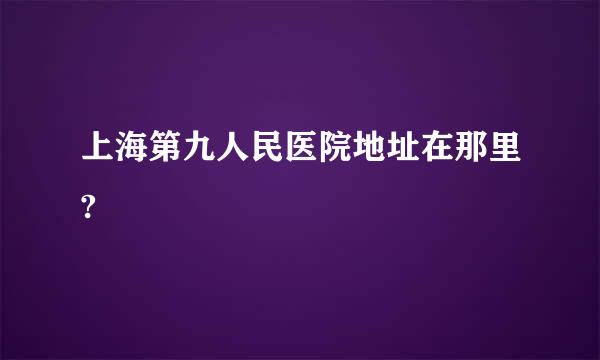 上海第九人民医院地址在那里?